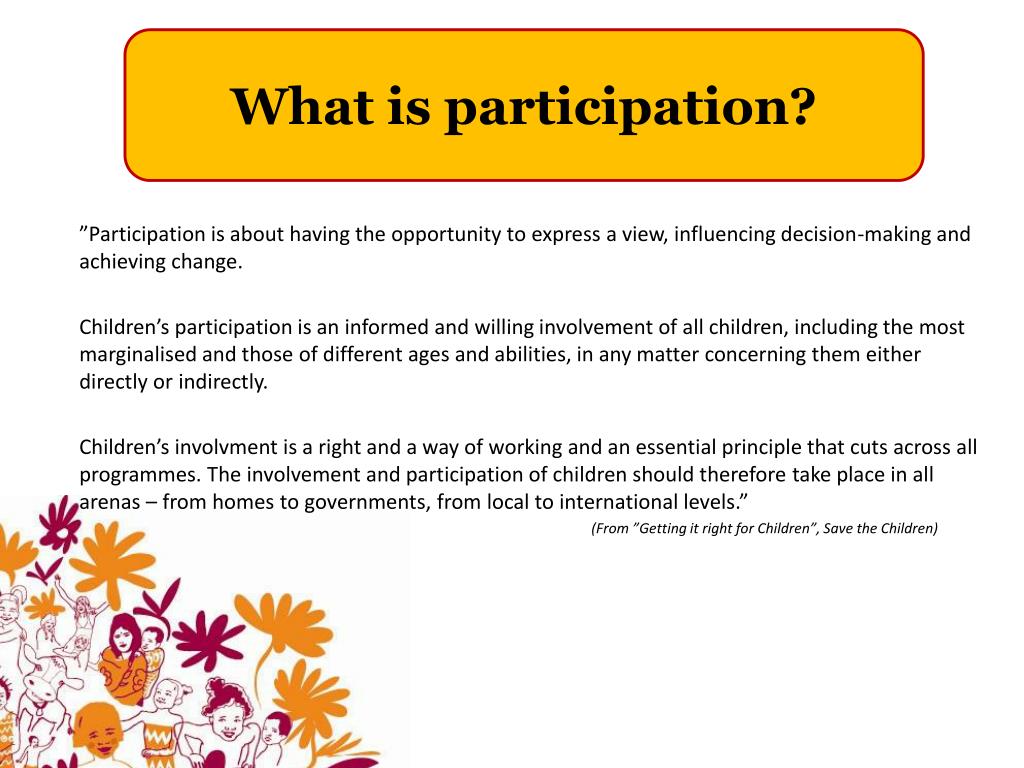 What is participation?

”Participation is about having the opportunity to express a view, influencing decision-making and achieving change.

Children’s participation is an informed and willing involvement of all children, including the most marginalised and those of different ages and abilities, in any matter concerning them either directly or indirectly.

Children’s involvment is a right and a way of working and an essential principle that cuts across all programmes. The involvement and participation of children should therefore take place in all arenas – from homes to governments, from local to international levels.”

(From ”Getting it right for Children”, Save the Children)